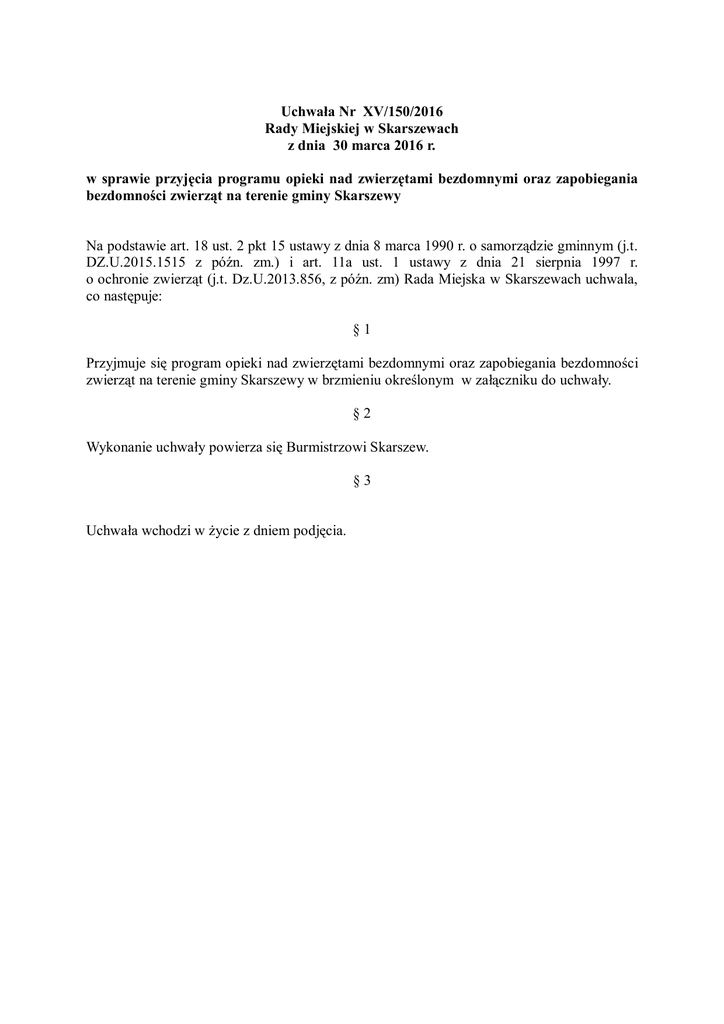 Uchwała Nr XV/150/2016
Rady Miejskiej w Skarszewach
z dnia 30 marca 2016 r.

w sprawie przyjęcia programu opieki nad zwierzętami bezdomnymi oraz zapobiegania bezdomności zwierząt na terenie gminy Skarszewy

Na podstawie art. 18 ust. 2 pkt 15 ustawy z dnia 8 marca 1990 r. o samorządzie gminnym (j.t. DZ.U.2015.1515 z późn. zm.) i art. 11a ust. 1 ustawy z dnia 21 sierpnia 1997 r. o ochronie zwierząt (j.t. Dz.U.2013.856, z późn. zm) Rada Miejska w Skarszewach uchwala, co następuje:

§ 1

Przyjmuje się program opieki nad zwierzętami bezdomnymi oraz zapobiegania bezdomności zwierząt na terenie gminy Skarszewy w brzmieniu określonym w załączniku do uchwały.

§ 2

Wykonanie uchwały powierza się Burmistrzowi Skarszew.

§ 3

Uchwała wchodzi w życie z dniem podjęcia.